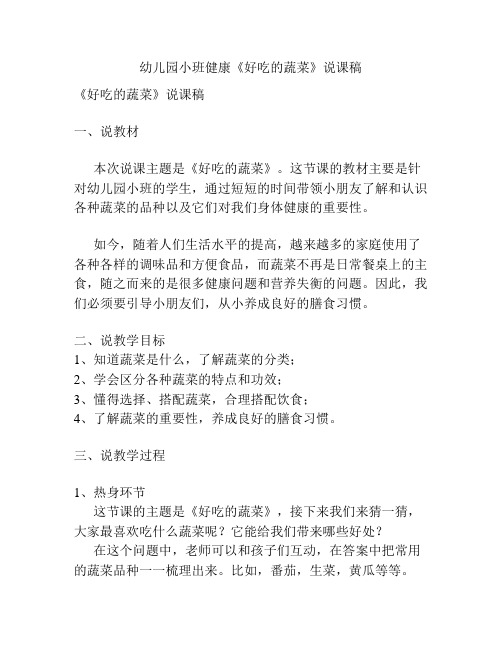 幼儿园小班健康《好吃的蔬菜》说课稿

《好吃的蔬菜》说课稿

一、说教材

本次说课主题是《好吃的蔬菜》。这节课的教材主要是针对幼儿园小班的学生，通过短短的时间带领小朋友了解和认识各种蔬菜的品种以及它们对我们身体健康的重要性。

如今，随着人们生活水平的提高，越来越多的家庭使用了各种各样的调味品和方便食品，而蔬菜不再是日常餐桌上的主食，随之而来的是很多健康问题和营养失衡的问题。因此，我们必须要引导小朋友们，从小养成良好的膳食习惯。

二、说教学目标
1、知道蔬菜是什么，了解蔬菜的分类；
2、学会区分各种蔬菜的特点和功效；
3、懂得选择、搭配蔬菜，合理搭配饮食；
4、了解蔬菜的重要性，养成良好的膳食习惯。

三、说教学过程

1、热身环节
这节课的主题是《好吃的蔬菜》，接下来我们来猜一猜，大家最喜欢吃什么蔬菜呢？它能给我们带来哪些好处？
在这个问题中，老师可以和孩子们互动，在答案中把常用的蔬菜品种一一梳理出来。比如，番茄，生菜，黄瓜等等。